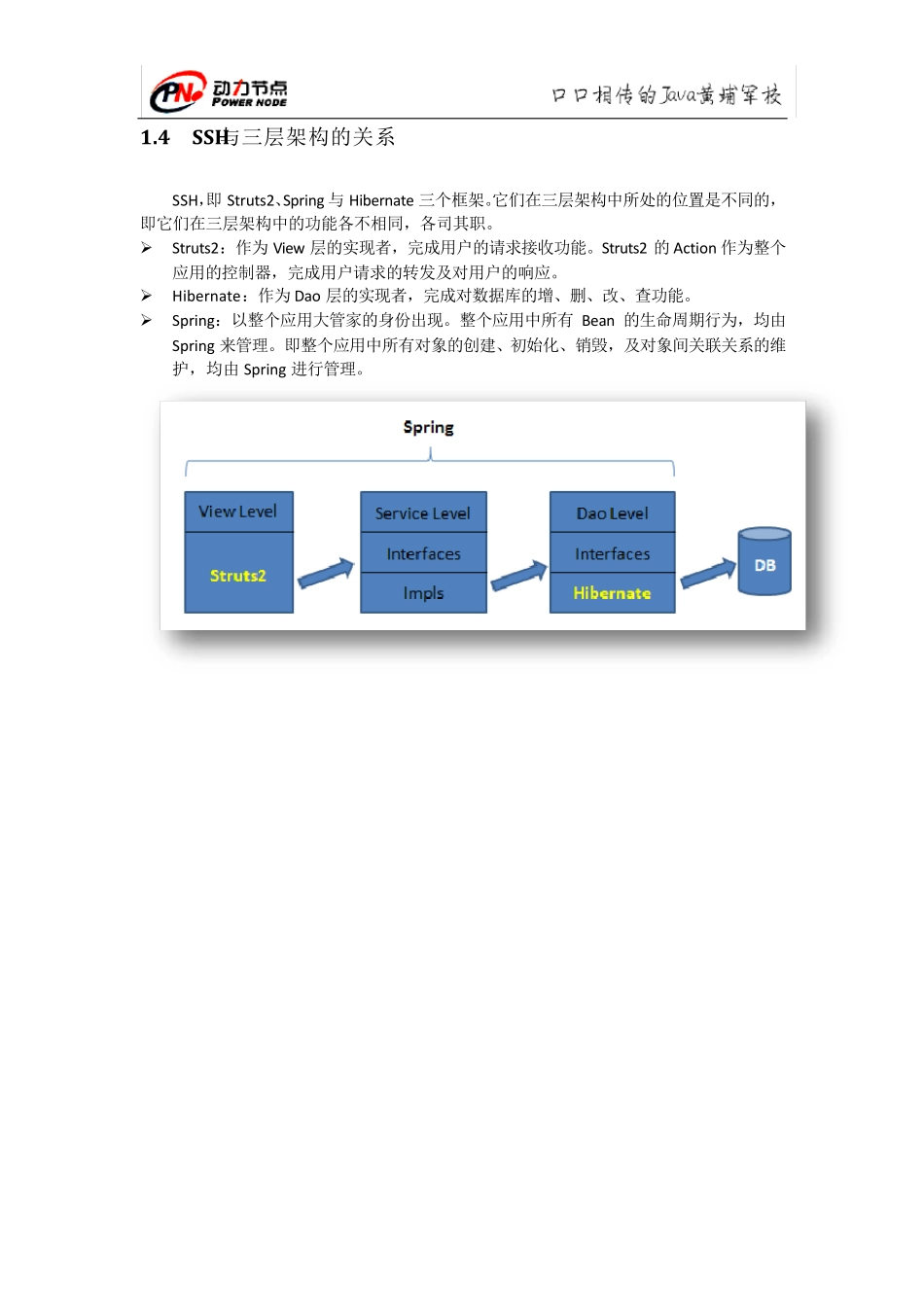 PN 动力节点 POWER NODE

口口相传的Java黄埔军校

1.4 SSH与三层架构的关系

SSH，即 Struts2、Spring 与 Hibernate 三个框架。它们在三层架构中所处的位置是不同的，即它们在三层架构中的功能各不相同，各司其职。

➢ Struts2：作为 View 层的实现者，完成用户的请求接收功能。Struts2 的 Action 作为整个应用的控制器，完成用户请求的转发及对用户的响应。

➢ Hibernate：作为 Dao 层的实现者，完成对数据库的增、删、改、查功能。

➢ Spring：以整个应用大管家的身份出现。整个应用中所有 Bean 的生命周期行为，均由 Spring 来管理。即整个应用中所有对象的创建、初始化、销毁，及对象间关联关系的维护，均由 Spring 进行管理。

Spring

View Level

Struts2

Service Level

Interfaces

Impls

Dao Level

Interfaces

Hibernate

DB